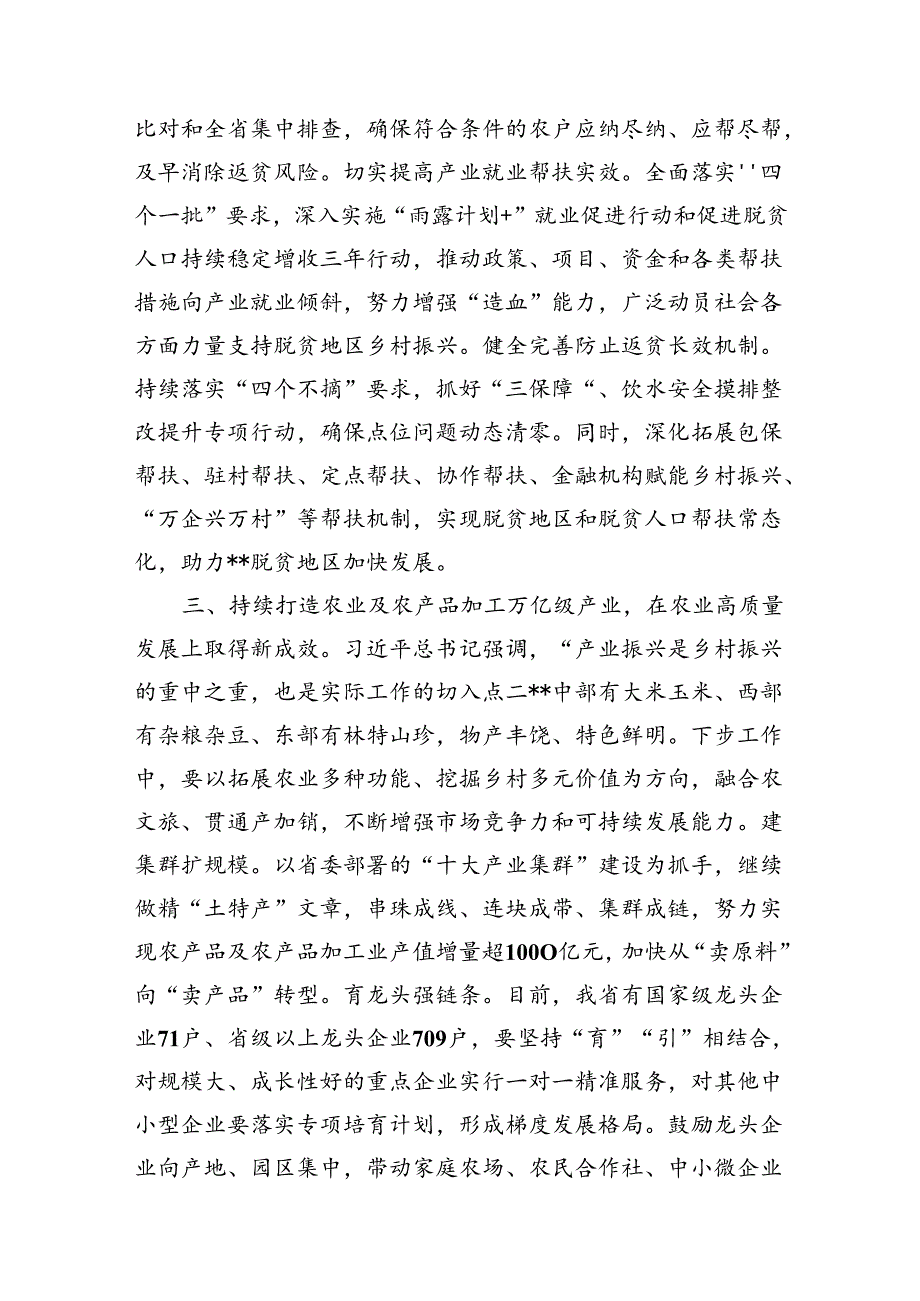 比对和全省集中排查，确保符合条件的农户应纳尽纳、应帮尽帮，及早消除返贫风险。切实提高产业就业帮扶实效。全面落实''四个一批”要求，深入实施“雨露计划+”就业促进行动和促进脱贫人口持续稳定增收三年行动，推动政策、项目、资金和各类帮扶措施向产业就业倾斜，努力增强“造血”能力，广泛动员社会各方面力量支持脱贫地区乡村振兴。健全完善防止返贫长效机制。持续落实“四个不摘”要求，抓好“三保障“、饮水安全摸排整改提升专项行动，确保点位问题动态清零。同时，深化拓展包保帮扶、驻村帮扶、定点帮扶、协作帮扶、金融机构赋能乡村振兴、“万企兴万村”等帮扶机制，实现脱贫地区和脱贫人口帮扶常态化，助力**脱贫地区加快发展。

三、持续打造农业及农产品加工万亿级产业，在农业高质量发展上取得新成效。习近平总书记强调，“产业振兴是乡村振兴的重中之重，也是实际工作的切入点二**中部有大米玉米、西部有杂粮杂豆、东部有林特山珍，物产丰饶、特色鲜明。下步工作中，要以拓展农业多种功能、挖掘乡村多元价值为方向，融合农文旅、贯通产加销，不断增强市场竞争力和可持续发展能力。建集群扩规模。以省委部署的“十大产业集群”建设为抓手，继续做精“土特产”文章，串珠成线、连块成带、集群成链，努力实现农产品及农产品加工业产值增量超100O亿元，加快从“卖原料”向“卖产品”转型。育龙头强链条。目前，我省有国家级龙头企业71户、省级以上龙头企业709户，要坚持“育”“引”相结合，对规模大、成长性好的重点企业实行一对一精准服务，对其他中小型企业要落实专项培育计划，形成梯度发展格局。鼓励龙头企业向产地、园区集中，带动家庭农场、农民合作社、中小微企业